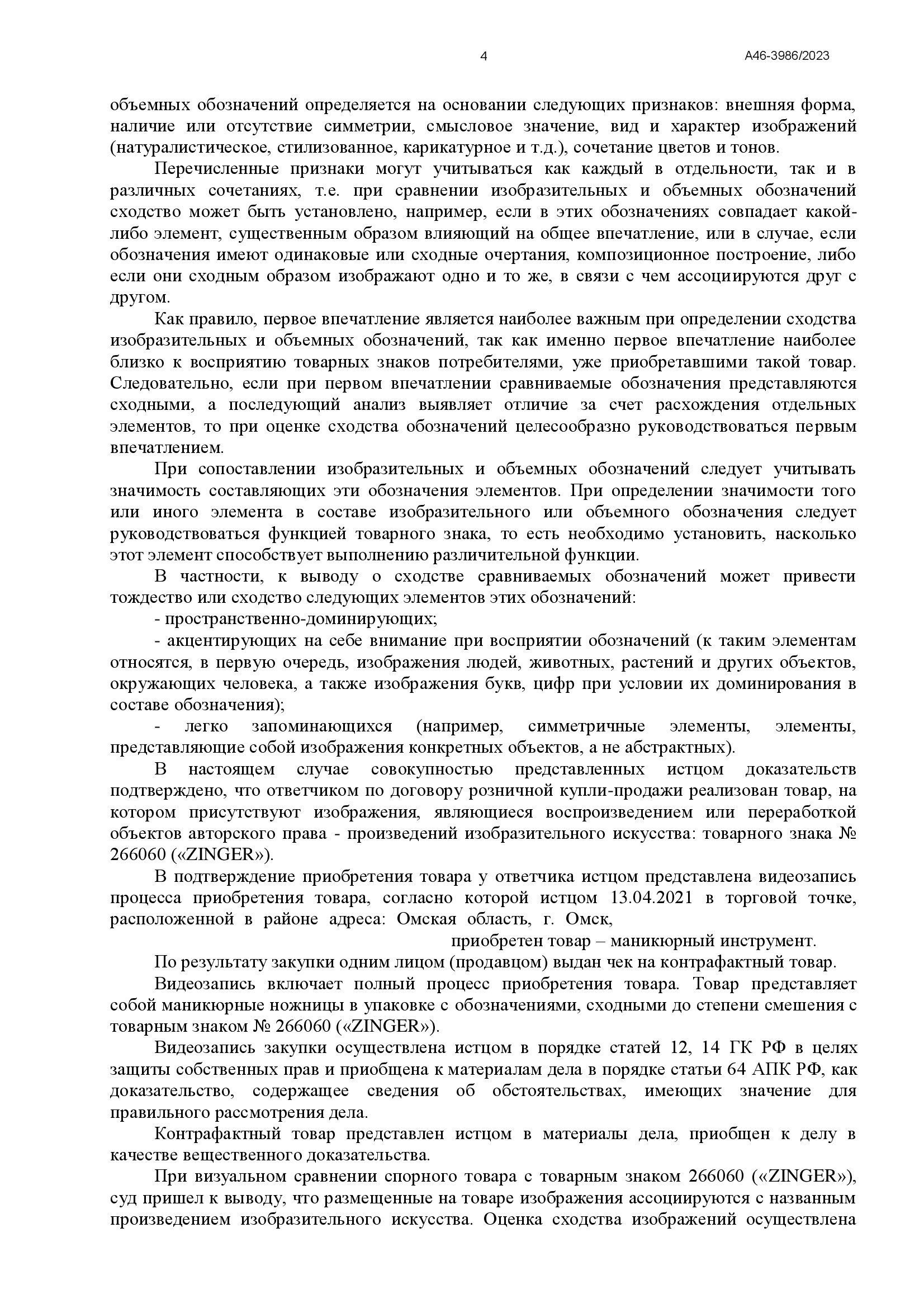 4

А46-3986/2023

объемных обозначений определяется на основании следующих признаков: внешняя форма, наличие или отсутствие симметрии, смысловое значение, вид и характер изображений (натуралистическое, стилизованное, карикатурное и т.д.), сочетание цветов и тонов.

Перечисленные признаки могут учитываться как каждый в отдельности, так и в различных сочетаниях, т.е. при сравнении изобразительных и объемных обозначений сходство может быть установлено, например, если в этих обозначениях совпадает какой-либо элемент, существенным образом влияющий на общее впечатление, или в случае, если обозначения имеют одинаковые или сходные очертания, композиционное построение, либо если они сходным образом изображают одно и то же, в связи с чем ассоциируются друг с другом.

Как правило, первое впечатление является наиболее важным при определении сходства изобразительных и объемных обозначений, так как именно первое впечатление наиболее близко к восприятию товарных знаков потребителями, уже приобретавшими такой товар. Следовательно, если при первом впечатлении сравниваемые обозначения представляются сходными, а последующий анализ выявляет отличие за счет расхождения отдельных элементов, то при оценке сходства обозначений целесообразно руководствоваться первым впечатлением.

При сопоставлении изобразительных и объемных обозначений следует учитывать значимость составляющих эти обозначения элементов. При определении значимости того или иного элемента в составе изобразительного или объемного обозначения следует руководствоваться функцией товарного знака, то есть необходимо установить, насколько этот элемент способствует выполнению различительной функции.

В частности, к выводу о сходстве сравниваемых обозначений может привести тождество или сходство следующих элементов этих обозначений:

- пространственно-доминирующих;

- акцентирующих на себе внимание при восприятии обозначений (к таким элементам относятся, в первую очередь, изображения людей, животных, растений и других объектов, окружающих человека, а также изображения букв, цифр при условии их доминирования в составе обозначения);

- легко запоминающихся (например, симметричные элементы, элементы, представляющие собой изображения конкретных объектов, а не абстрактных).

В настоящем случае совокупностью представленных истцом доказательств подтверждено, что ответчиком по договору розничной купли-продажи реализован товар, на котором присутствуют изображения, являющиеся воспроизведением или переработкой объектов авторского права - произведений изобразительного искусства: товарного знака № 266060 («ZINGER»).

В подтверждение приобретения товара у ответчика истцом представлена видеозапись процесса приобретения товара, согласно которой истцом 13.04.2021 в торговой точке, расположенной в районе адреса: Омская область, г. Омск,

приобретен товар – маникюрный инструмент.

По результату закупки одним лицом (продавцом) выдан чек на контрафактный товар.

Видеозапись включает полный процесс приобретения товара. Товар представляет собой маникюрные ножницы в упаковке с обозначениями, сходными до степени смешения с товарным знаком № 266060 («ZINGER»).

Видеозапись закупки осуществлена истцом в порядке статей 12, 14 ГК РФ в целях защиты собственных прав и приобщена к материалам дела в порядке статьи 64 АПК РФ, как доказательство, содержащее сведения об обстоятельствах, имеющих значение для правильного рассмотрения дела.

Контрафактный товар представлен истцом в материалы дела, приобщен к делу в качестве вещественного доказательства.

При визуальном сравнении спорного товара с товарным знаком 266060 («ZINGER»), суд пришел к выводу, что размещенные на товаре изображения ассоциируются с названным произведением изобразительного искусства. Оценка сходства изображений осуществлена